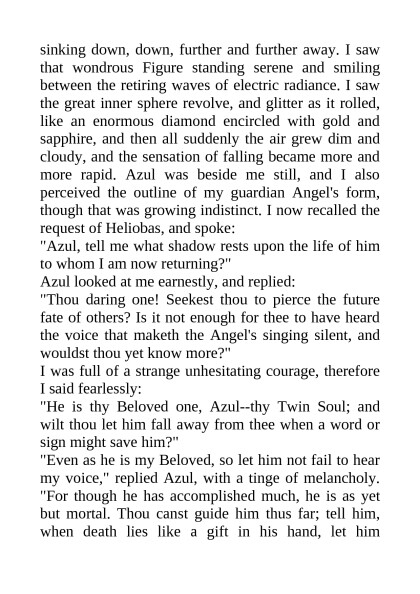 sinking down, down, further and further away. I saw that wondrous Figure standing serene and smiling between the retiring waves of electric radiance. I saw the great inner sphere revolve, and glitter as it rolled, like an enormous diamond encircled with gold and sapphire, and then all suddenly the air grew dim and cloudy, and the sensation of falling became more and more rapid. Azul was beside me still, and I also perceived the outline of my guardian Angel's form, though that was growing indistinct. I now recalled the request of Heliobas, and spoke:
"Azul, tell me what shadow rests upon the life of him to whom I am now returning?"
Azul looked at me earnestly, and replied:
"Thou daring one! Seekest thou to pierce the future fate of others? Is it not enough for thee to have heard the voice that maketh the Angel's singing silent, and wouldst thou yet know more?"
I was full of a strange unhesitating courage, therefore I said fearlessly:
"He is thy Beloved one, Azul--thy Twin Soul; and wilt thou let him fall away from thee when a word or sign might save him?"
"Even as he is my Beloved, so let him not fail to hear my voice," replied Azul, with a tinge of melancholy. "For though he has accomplished much, he is as yet but mortal. Thou canst guide him thus far; tell him, when death lies like a gift in his hand, let him